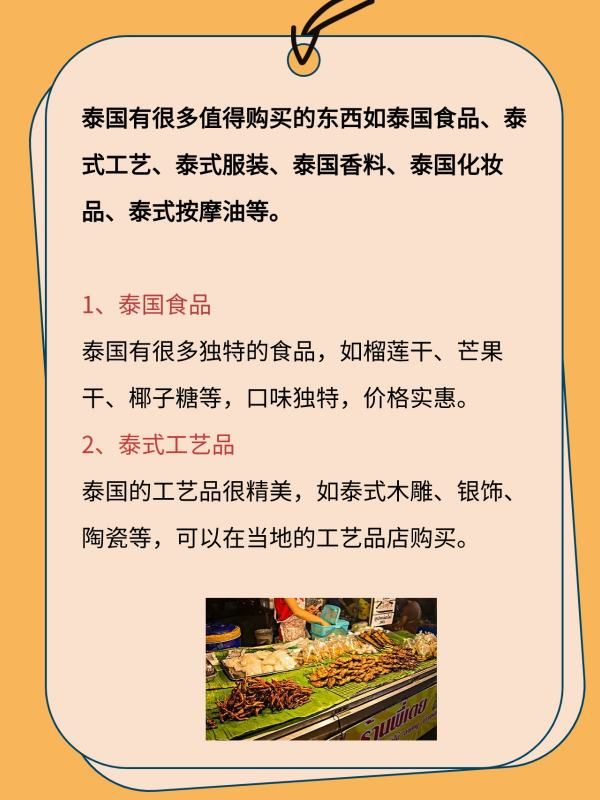 泰国有很多值得购买的东西如泰国食品、泰式工艺、泰式服装、泰国香料、泰国化妆品、泰式按摩油等。

1、泰国食品

泰国有很多独特的食品，如榴莲干、芒果干、椰子糖等，口味独特，价格实惠。

2、泰式工艺品

泰国的工艺品很精美，如泰式木雕、银饰、陶瓷等，可以在当地的工艺品店购买。